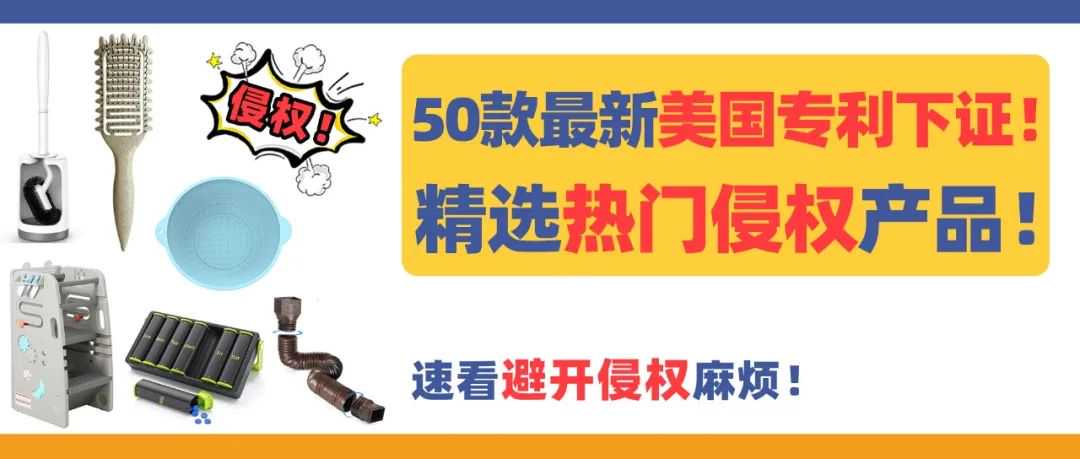 侵权!

50款最新美国专利下证!
精选热门侵权产品!

速看避开侵权麻烦!